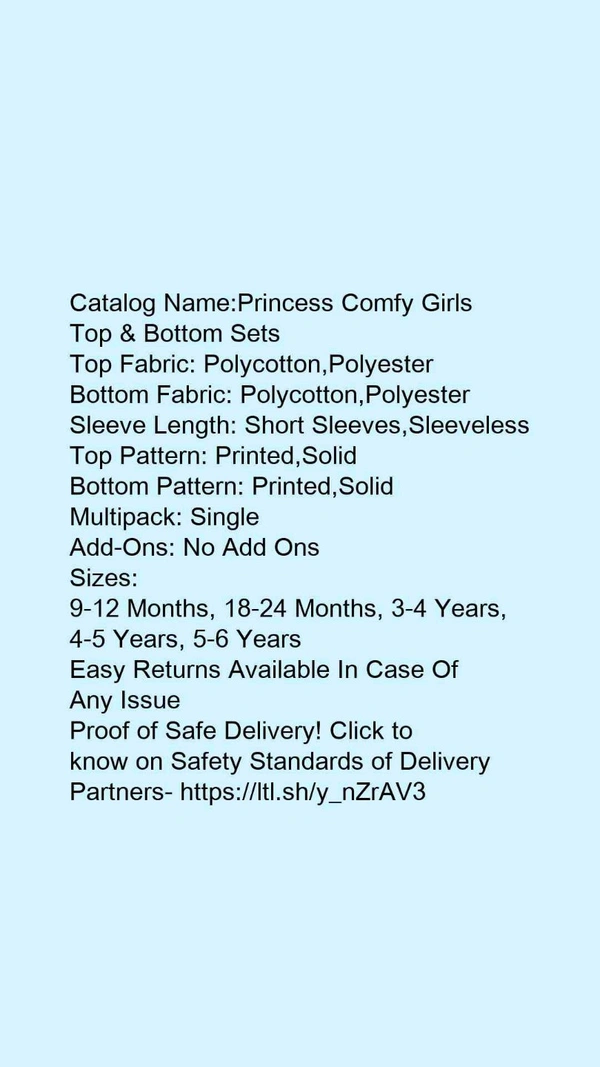 Catalog Name:Princess Comfy Girls Top & Bottom Sets
Top Fabric: Polycotton,Polyester
Bottom Fabric: Polycotton,Polyester
Sleeve Length: Short Sleeves,Sleeveless
Top Pattern: Printed,Solid
Bottom Pattern: Printed,Solid
Multipack: Single
Add-Ons: No Add Ons
Sizes:
9-12 Months, 18-24 Months, 3-4 Years, 4-5 Years, 5-6 Years
Easy Returns Available In Case Of Any Issue
Proof of Safe Delivery! Click to know on Safety Standards of Delivery Partners- https://ltl.sh/y_nZrAV3